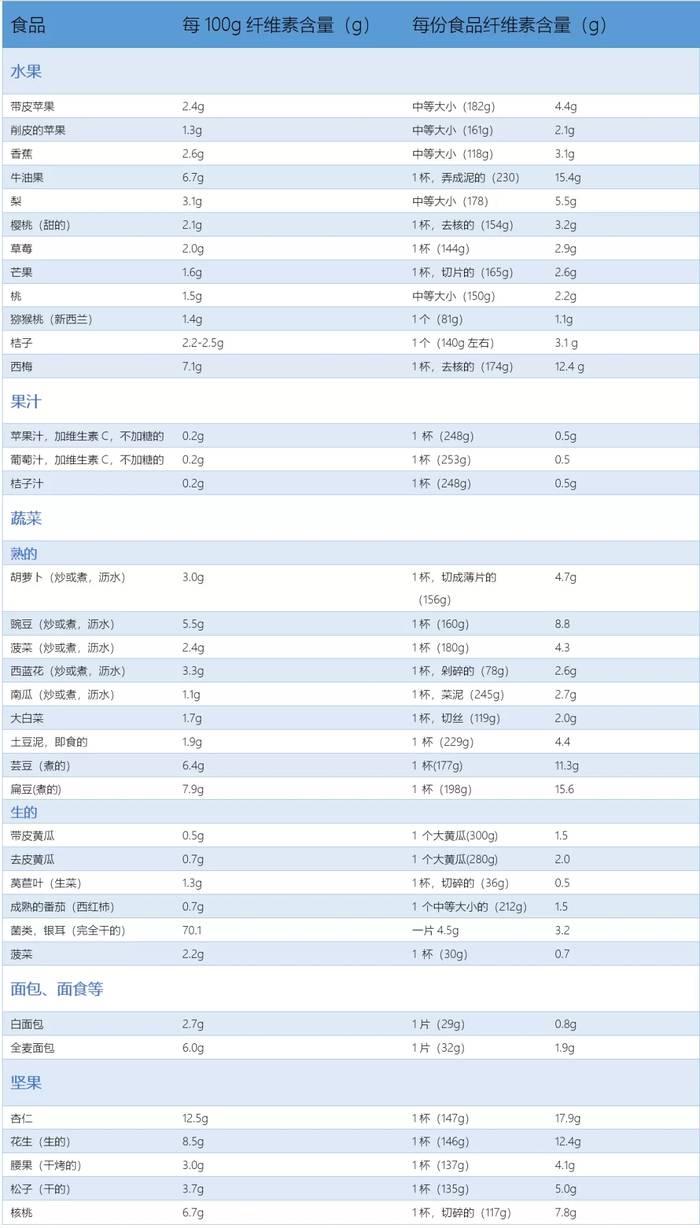 | 食品 | 每 100g 纤维素含量（g） | 每份食品纤维素含量（g） | |
|---|---|---|---|
| 水果 | | | |
| 带皮苹果 | 2.4g | 中等大小（182g） | 4.4g |
| 削皮的苹果 | 1.3g | 中等大小（161g） | 2.1g |
| 香蕉 | 2.6g | 中等大小（118g） | 3.1g |
| 牛油果 | 6.7g | 1 杯，弄成泥的（230） | 15.4g |
| 梨 | 3.1g | 中等大小（178） | 5.5g |
| 樱桃（甜的） | 2.1g | 1 杯，去核的（154g） | 3.2g |
| 草莓 | 2.0g | 1 杯（144g） | 2.9g |
| 芒果 | 1.6g | 1 杯，切片的（165g） | 2.6g |
| 桃 | 1.5g | 中等大小（150g） | 2.2g |
| 猕猴桃（新西兰） | 1.4g | 1 个（81g） | 1.1g |
| 桔子 | 2.2-2.5g | 1 个（140g 左右） | 3.1 g |
| 西梅 | 7.1g | 1 杯，去核的（174g） | 12.4 g |
| 果汁 | | | |
| 苹果汁，加维生素 C，不加糖的 | 0.2g | 1 杯（248g） | 0.5g |
| 葡萄汁，加维生素 C，不加糖的 | 0.2g | 1 杯（253g） | 0.5 |
| 桔子汁 | 0.2g | 1 杯（248g） | 0.5g |
| 蔬菜 | | | |
| 熟的 | | | |
| 胡萝卜（炒或煮，沥水） | 3.0g | 1 杯，切成薄片的（156g） | 4.7g |
| 豌豆（炒或煮，沥水） | 5.5g | 1 杯（160g） | 8.8 |
| 菠菜（炒或煮，沥水） | 2.4g | 1 杯（180g） | 4.3 |
| 西蓝花（炒或煮，沥水） | 3.3g | 1 杯，剁碎的（78g） | 2.6g |
| 南瓜（炒或煮，沥水） | 1.1g | 1 杯，菜泥（245g） | 2.7g |
| 大白菜 | 1.7g | 1 杯，切丝（119g） | 2.0g |
| 土豆泥，即食的 | 1.9g | 1 杯（229g） | 4.4 |
| 芸豆（煮的） | 6.4g | 1 杯(177g) | 11.3g |
| 扁豆(煮的) | 7.9g | 1 杯（198g） | 15.6 |
| 生的 | | | |
| 带皮黄瓜 | 0.5g | 1 个大黄瓜(300g) | 1.5 |
| 去皮黄瓜 | 0.7g | 1 个大黄瓜(280g) | 2.0 |
| 莴苣叶（生菜） | 1.3g | 1 杯，切碎的（36g） | 0.5 |
| 成熟的番茄（西红柿） | 0.7g | 1 个中等大小的（212g） | 1.5 |
| 菌类，银耳（完全干的） | 70.1 | 一片 4.5g | 3.2 |
| 菠菜 | 2.2g | 1 杯（30g） | 0.7 |
| 面包、面食等 | | | |
| 白面包 | 2.7g | 1 片（29g） | 0.8g |
| 全麦面包 | 6.0g | 1 片（32g） | 1.9g |
| 坚果 | | | |
| 杏仁 | 12.5g | 1 杯（147g） | 17.9g |
| 花生（生的） | 8.5g | 1 杯（146g） | 12.4g |
| 腰果（干烤的） | 3.0g | 1 杯（137g） | 4.1g |
| 松子（干的） | 3.7g | 1 杯（135g） | 5.0g |
| 核桃 | 6.7g | 1 杯，切碎的（117g） | 7.8g |